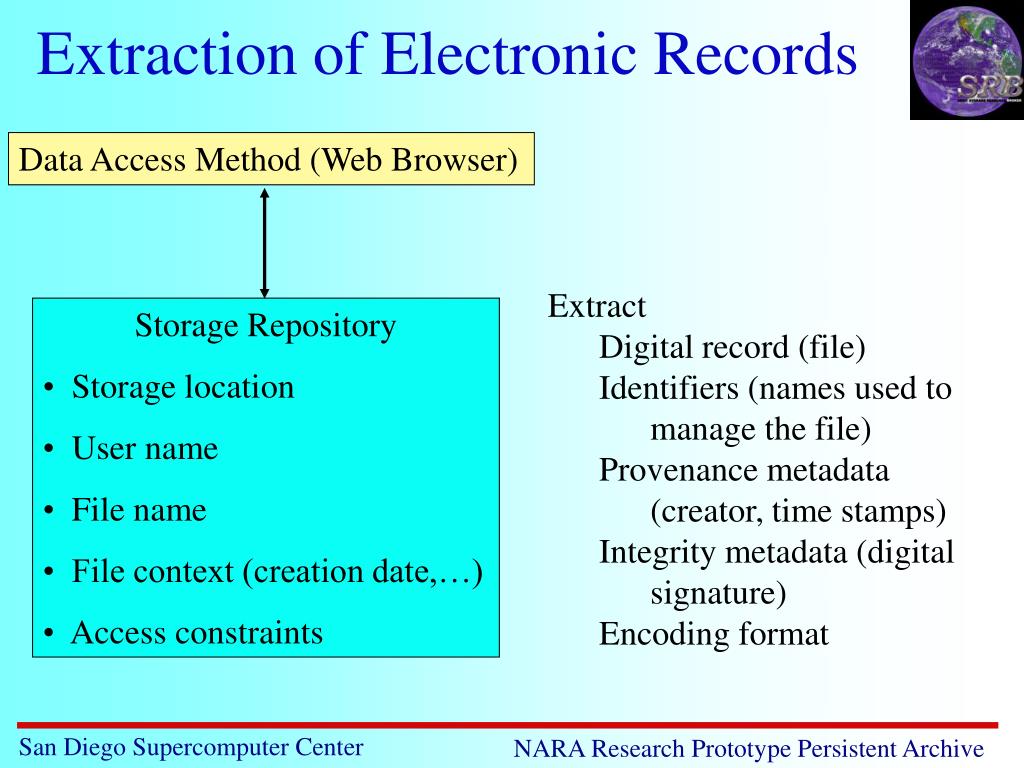 Extraction of Electronic Records

SRB

Data Access Method (Web Browser)

Storage Repository
• Storage location
• User name
• File name
• File context (creation date,…)
• Access constraints

Extract
Digital record (file)
Identifiers (names used to manage the file)
Provenance metadata (creator, time stamps)
Integrity metadata (digital signature)
Encoding format

San Diego Supercomputer Center

NARA Research Prototype Persistent Archive